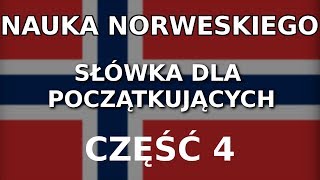 NAUKA NORWESKIEGO

SŁÓWKA DLA POCZĄTKUJĄCYCH

CZĘŚĆ 4